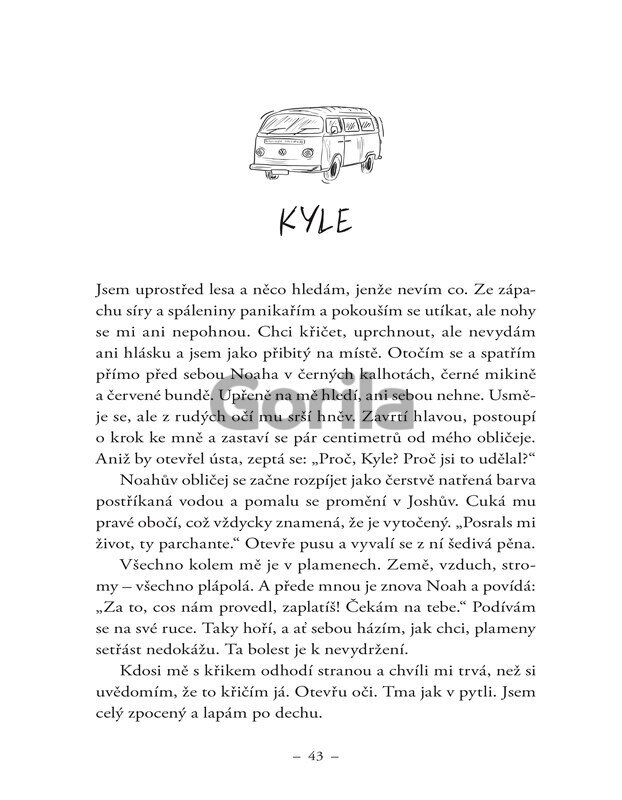 KYLE

Jsem uprostřed lesa a něco hledám, jenže nevím co. Ze zápachu síry a spáleniny panikařím a pokouším se utíkat, ale nohy se mi ani nepohnou. Chci křičet, uprchnout, ale nevydám ani hlásku a jsem jako přibitý na místě. Otočím se a spatřím přímo před sebou Noaha v černých kalhotách, černé mikině a červené bundě. Upřeně na mě hledí, ani sebou nehne. Usměje se, ale z rudých očí mu srší hněv. Zavrtí hlavou, postoupí o krok ke mně a zastaví se pár centimetrů od mého obličeje. Aniž by otevřel ústa, zeptá se: „Proč, Kyle? Proč jsi to udělal?“

Noahův obličej se začne rozpíjet jako čerstvě natřená barva postříkaná vodou a pomalu se promění v Joshův. Cuká mu pravé obočí, což vždycky znamená, že je vytočený. „Posrals mi život, ty parchante.“ Otevře pusu a vyvalí se z ní šedivá pěna.

Všechno kolem mě je v plamenech. Země, vzduch, stromy – všechno plápolá. A přede mnou je znova Noah a povídá: „Za to, cos nám provedl, zaplatíš! Čekám na tebe.“ Podívám se na své ruce. Taky hoří, a ať sebou házím, jak chci, plameny setřást nedokážu. Ta bolest je k nevydržení.

Kdosi mě s křikem odhodí stranou a chvíli mi trvá, než si uvědomím, že to křičím já. Otevřu oči. Tma jak v pytli. Jsem celý zpocený a lapám po dechu.

Gorila

– 43 –